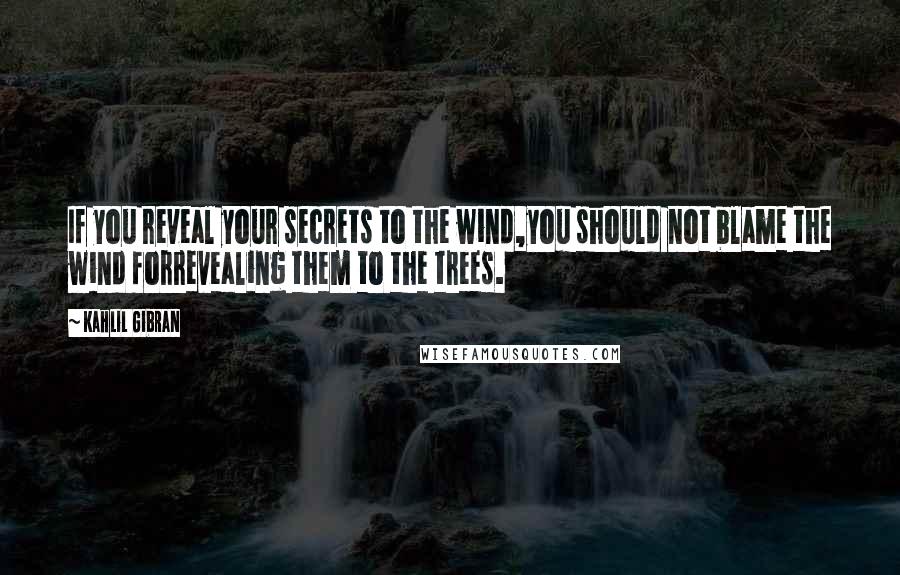 IF YOU REVEAL YOUR SECRETS TO THE WIND,YOU SHOULD NOT BLAME THE WIND FORREVEALING THEM TO THE TREES.

~ KAHLIL GIBRAN

WISEFAMOUSQUOTES.COM